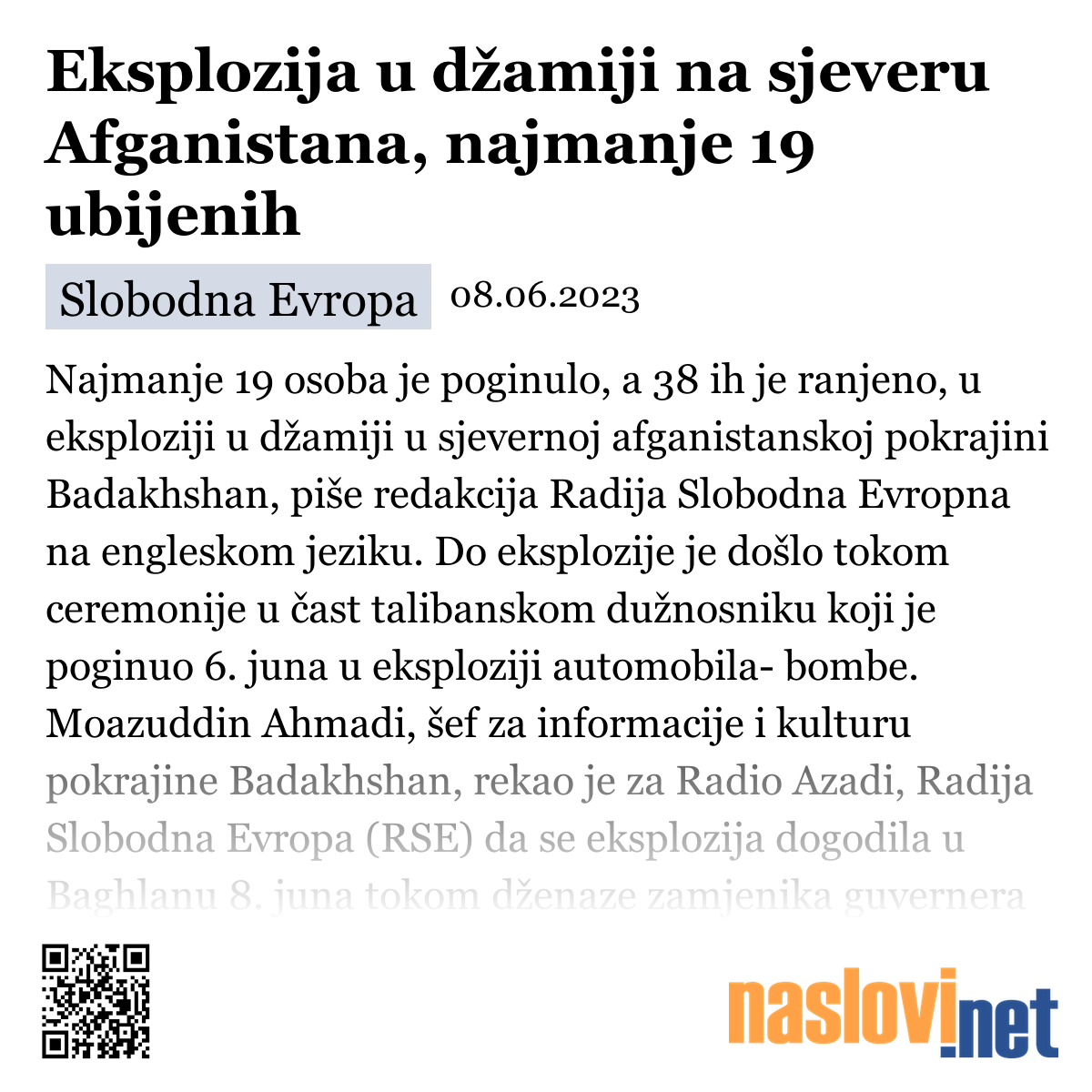 Eksplozija u džamiji na sjeveru Afganistana, najmanje 19 ubijenih

Slobodna Evropa 08.06.2023

Najmanje 19 osoba je poginulo, a 38 ih je ranjeno, u eksploziji u džamiji u sjevernoj afganistanskoj pokrajini Badakhshan, piše redakcija Radija Slobodna Evropna na engleskom jeziku. Do eksplozije je došlo tokom ceremonije u čast talibanskom dužnosniku koji je poginuo 6. juna u eksploziji automobila- bombe. Moazuddin Ahmadi, šef za informacije i kulturu pokrajine Badakhshan, rekao je za Radio Azadi, Radija Slobodna Evropa (RSE) da se eksplozija dogodila u Baghlanu 8. juna tokom dženaze zamjenika guvernera

naslovi.net